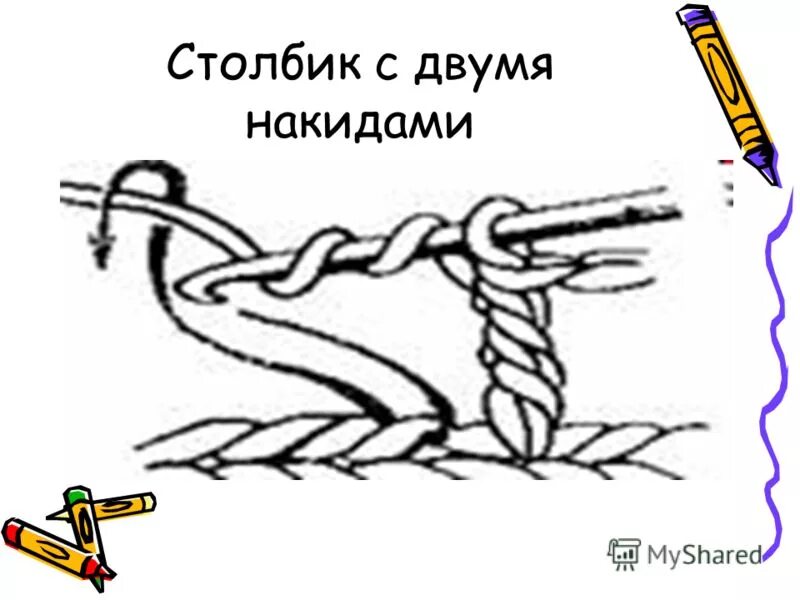 Столбик с двумя накидами

MyShared